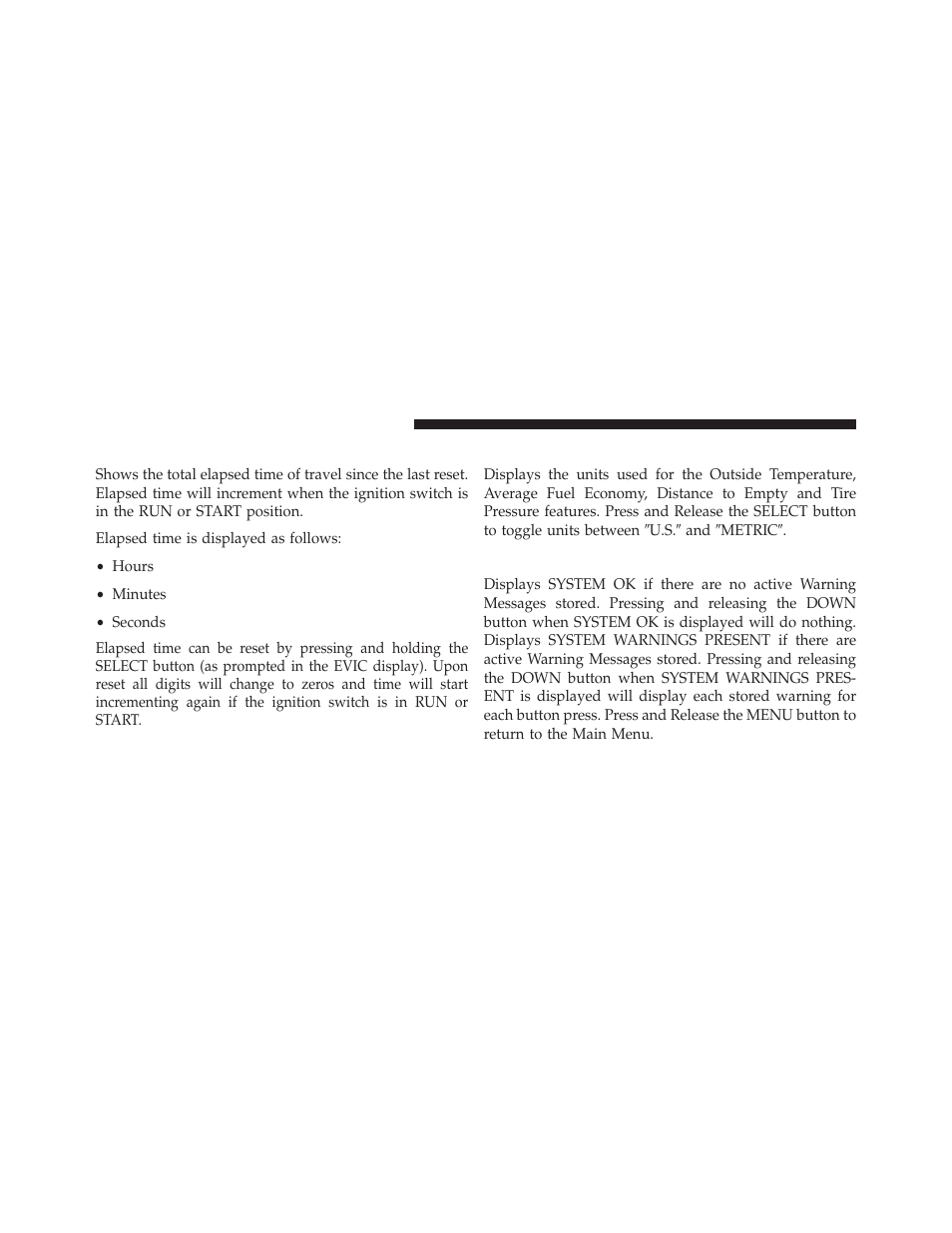 Shows the total elapsed time of travel since the last reset. Elapsed time will increment when the ignition switch is in the RUN or START position.

Elapsed time is displayed as follows:

• Hours

• Minutes

• Seconds

Elapsed time can be reset by pressing and holding the SELECT button (as prompted in the EVIC display). Upon reset all digits will change to zeros and time will start incrementing again if the ignition switch is in RUN or START.

Displays the units used for the Outside Temperature, Average Fuel Economy, Distance to Empty and Tire Pressure features. Press and Release the SELECT button to toggle units between ″U.S.″ and ″METRIC″.

Displays SYSTEM OK if there are no active Warning Messages stored. Pressing and releasing the DOWN button when SYSTEM OK is displayed will do nothing. Displays SYSTEM WARNINGS PRESENT if there are active Warning Messages stored. Pressing and releasing the DOWN button when SYSTEM WARNINGS PRESENT is displayed will display each stored warning for each button press. Press and Release the MENU button to return to the Main Menu.